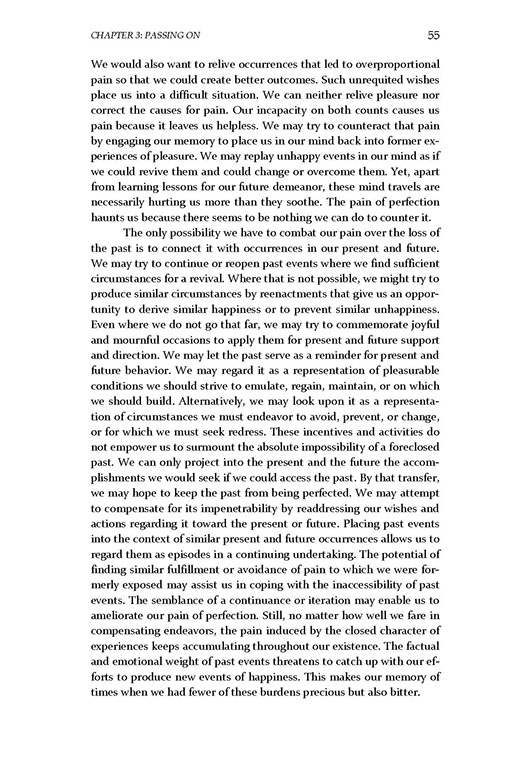 CHAPTER 3: PASSING ON 55

We would also want to relive occurrences that led to overproportional pain so that we could create better outcomes. Such unrequited wishes place us into a difficult situation. We can neither relive pleasure nor correct the causes for pain. Our incapacity on both counts causes us pain because it leaves us helpless. We may try to counteract that pain by engaging our memory to place us in our mind back into former experiences of pleasure. We may replay unhappy events in our mind as if we could revive them and could change or overcome them. Yet, apart from learning lessons for our future demeanor, these mind travels are necessarily hurting us more than they soothe. The pain of perfection haunts us because there seems to be nothing we can do to counter it.

The only possibility we have to combat our pain over the loss of the past is to connect it with occurrences in our present and future. We may try to continue or reopen past events where we find sufficient circumstances for a revival. Where that is not possible, we might try to produce similar circumstances by reenactments that give us an opportunity to derive similar happiness or to prevent similar unhappiness. Even where we do not go that far, we may try to commemorate joyful and mournful occasions to apply them for present and future support and direction. We may let the past serve as a reminder for present and future behavior. We may regard it as a representation of pleasurable conditions we should strive to emulate, regain, maintain, or on which we should build. Alternatively, we may look upon it as a representation of circumstances we must endeavor to avoid, prevent, or change, or for which we must seek redress. These incentives and activities do not empower us to surmount the absolute impossibility of a foreclosed past. We can only project into the present and the future the accomplishments we would seek if we could access the past. By that transfer, we may hope to keep the past from being perfected. We may attempt to compensate for its impenetrability by readdressing our wishes and actions regarding it toward the present or future. Placing past events into the context of similar present and future occurrences allows us to regard them as episodes in a continuing undertaking. The potential of finding similar fulfillment or avoidance of pain to which we were formerly exposed may assist us in coping with the inaccessibility of past events. The semblance of a continuance or iteration may enable us to ameliorate our pain of perfection. Still, no matter how well we fare in compensating endeavors, the pain induced by the closed character of experiences keeps accumulating throughout our existence. The factual and emotional weight of past events threatens to catch up with our efforts to produce new events of happiness. This makes our memory of times when we had fewer of these burdens precious but also bitter.